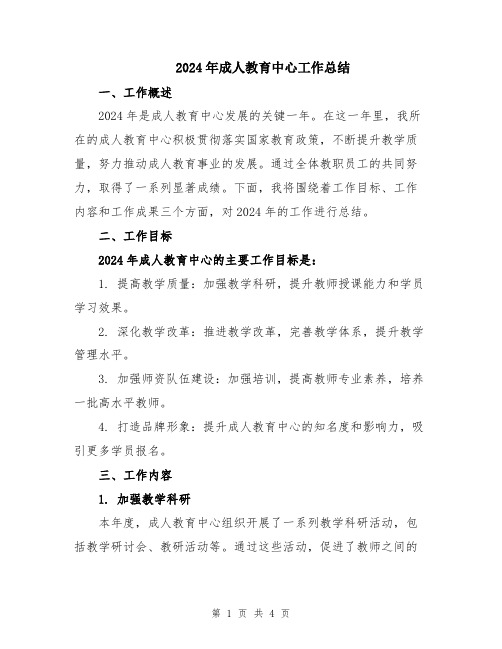 2024年成人教育中心工作总结

一、工作概述

2024年是成人教育中心发展的关键一年。在这一年里，我所在的成人教育中心积极贯彻落实国家教育政策，不断提升教学质量，努力推动成人教育事业的发展。通过全体教职员工的共同努力，取得了一系列显著成绩。下面，我将围绕着工作目标、工作内容和工作成果三个方面，对2024年的工作进行总结。

二、工作目标

2024年成人教育中心的主要工作目标是：

1. 提高教学质量：加强教学科研，提升教师授课能力和学员学习效果。

2. 深化教学改革：推进教学改革，完善教学体系，提升教学管理水平。

3. 加强师资队伍建设：加强培训，提高教师专业素养，培养一批高水平教师。

4. 打造品牌形象：提升成人教育中心的知名度和影响力，吸引更多学员报名。

三、工作内容

1. 加强教学科研

本年度，成人教育中心组织开展了一系列教学科研活动，包括教学研讨会、教研活动等。通过这些活动，促进了教师之间的

第 1 页 共 4 页